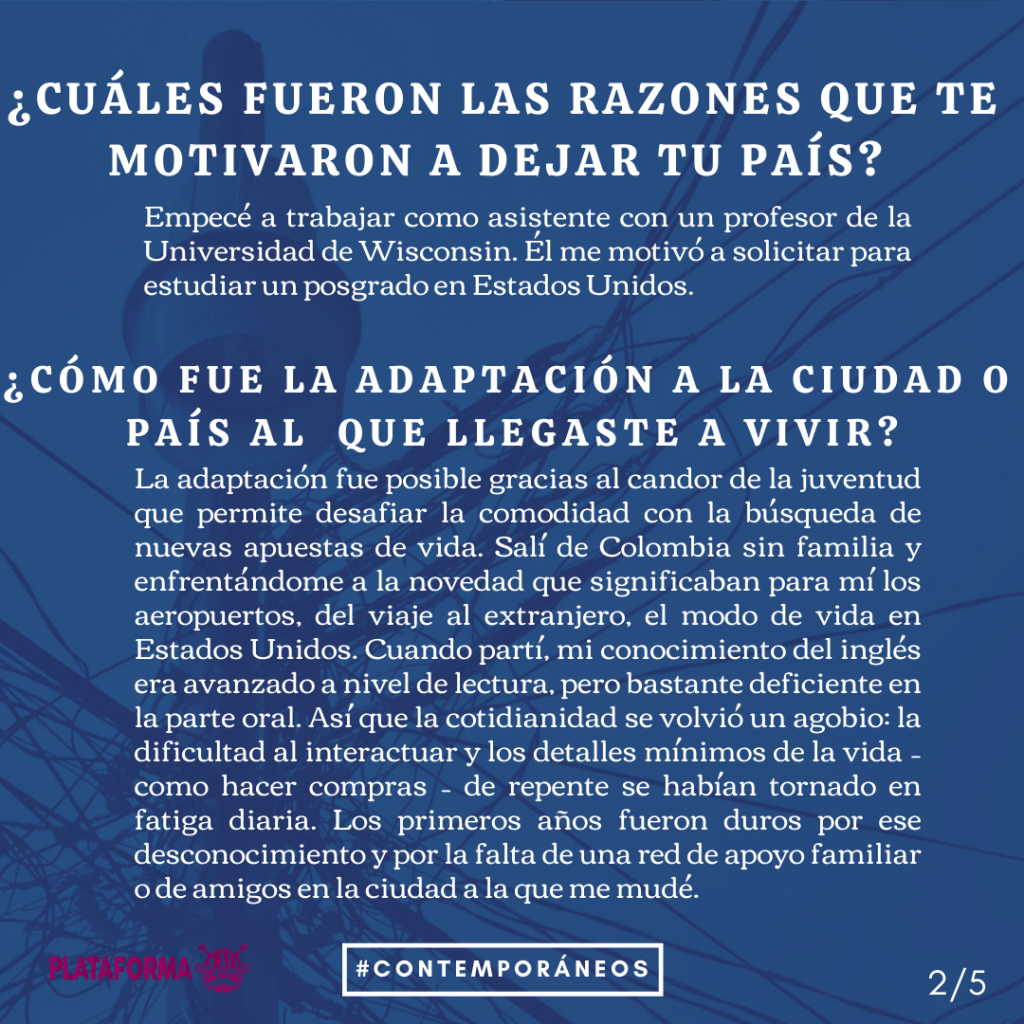 ¿CUÁLES FUERON LAS RAZONES QUE TE MOTIVARON A DEJAR TU PAÍS?

Empecé a trabajar como asistente con un profesor de la Universidad de Wisconsin. Él me motivó a solicitar para estudiar un posgrado en Estados Unidos.

¿CÓMO FUE LA ADAPTACIÓN A LA CIUDAD O PAÍS AL QUE LLEGASTE A VIVIR?

La adaptación fue posible gracias al candor de la juventud que permite desafiar la comodidad con la búsqueda de nuevas apuestas de vida. Salí de Colombia sin familia y enfrentándome a la novedad que significaban para mí los aeropuertos, del viaje al extranjero, el modo de vida en Estados Unidos. Cuando partí, mi conocimiento del inglés era avanzado a nivel de lectura, pero bastante deficiente en la parte oral. Así que la cotidianidad se volvió un agobio: la dificultad al interactuar y los detalles mínimos de la vida - como hacer compras - de repente se habían tornado en fatiga diaria. Los primeros años fueron duros por ese desconocimiento y por la falta de una red de apoyo familiar o de amigos en la ciudad a la que me mudé.

PLATAFORMA

#CONTEMPORÁNEOS

2/5